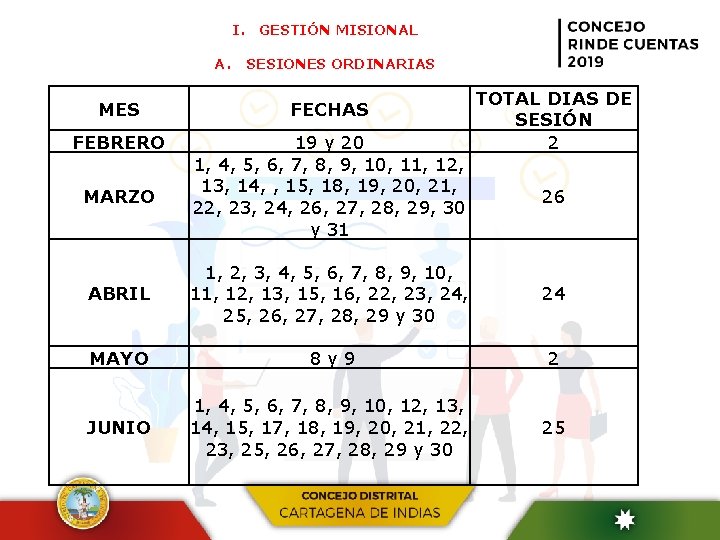 I. GESTIÓN MISIONAL

A. SESIONES ORDINARIAS

CONCEJO
RINDE CUENTAS
2019

| MES | FECHAS | TOTAL DIAS DE SESIÓN |
|---|---|---|
| FEBRERO | 19 y 20 | 2 |
| MARZO | 1, 4, 5, 6, 7, 8, 9, 10, 11, 12, 13, 14, , 15, 18, 19, 20, 21, 22, 23, 24, 26, 27, 28, 29, 30 y 31 | 26 |
| ABRIL | 1, 2, 3, 4, 5, 6, 7, 8, 9, 10, 11, 12, 13, 15, 16, 22, 23, 24, 25, 26, 27, 28, 29 y 30 | 24 |
| MAYO | 8 y 9 | 2 |
| JUNIO | 1, 4, 5, 6, 7, 8, 9, 10, 12, 13, 14, 15, 17, 18, 19, 20, 21, 22, 23, 25, 26, 27, 28, 29 y 30 | 25 |

CONCEJO DISTRITAL
CARTAGENA DE INDIAS